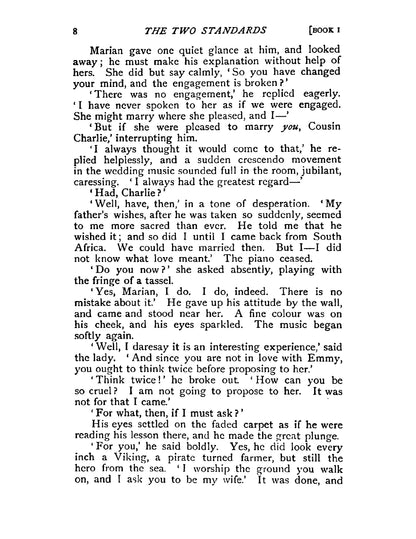 8 THE TWO STANDARDS [BOOK I

Marian gave one quiet glance at him, and looked away; he must make his explanation without help of hers. She did but say calmly, 'So you have changed your mind, and the engagement is broken?'

'There was no engagement,' he replied eagerly. 'I have never spoken to her as if we were engaged. She might marry where she pleased, and I—'

'But if she were pleased to marry you, Cousin Charlie,' interrupting him.

'I always thought it would come to that,' he replied helplessly, and a sudden crescendo movement in the wedding music sounded full in the room, jubilant, caressing. 'I always had the greatest regard—'

'Had, Charlie?'

'Well, have, then,' in a tone of desperation. 'My father's wishes, after he was taken so suddenly, seemed to me more sacred than ever. He told me that he wished it; and so did I until I came back from South Africa. We could have married then. But I—I did not know what love meant.' The piano ceased.

'Do you now?' she asked absently, playing with the fringe of a tassel.

'Yes, Marian, I do. I do, indeed. There is no mistake about it.' He gave up his attitude by the wall, and came and stood near her. A fine colour was on his cheek, and his eyes sparkled. The music began softly again.

'Well, I daresay it is an interesting experience,' said the lady. 'And since you are not in love with Emmy, you ought to think twice before proposing to her.'

'Think twice!' he broke out. 'How can you be so cruel? I am not going to propose to her. It was not for that I came.'

'For what, then, if I must ask?'

His eyes settled on the faded carpet as if he were reading his lesson there, and he made the great plunge.

'For you,' he said boldly. Yes, he did look every inch a Viking, a pirate turned farmer, but still the hero from the sea. 'I worship the ground you walk on, and I ask you to be my wife.' It was done, and